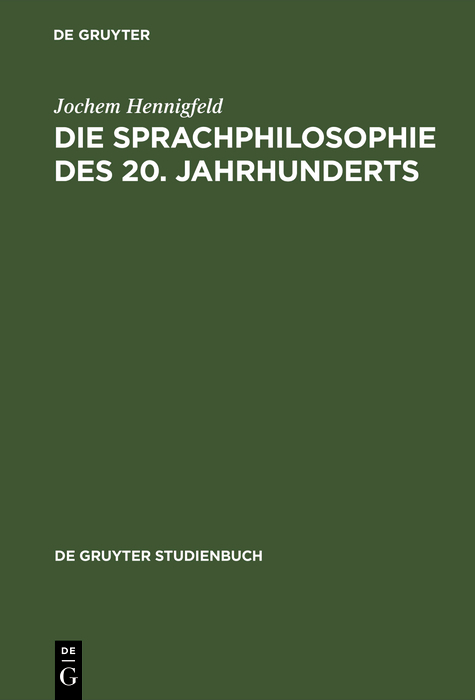 DE GRUYTER

Jochem Hennigfeld

DIE SPRACHPHILOSOPHIE DES 20. JAHRHUNDERTS

DE GRUYTER STUDIENBUCH

DE
G